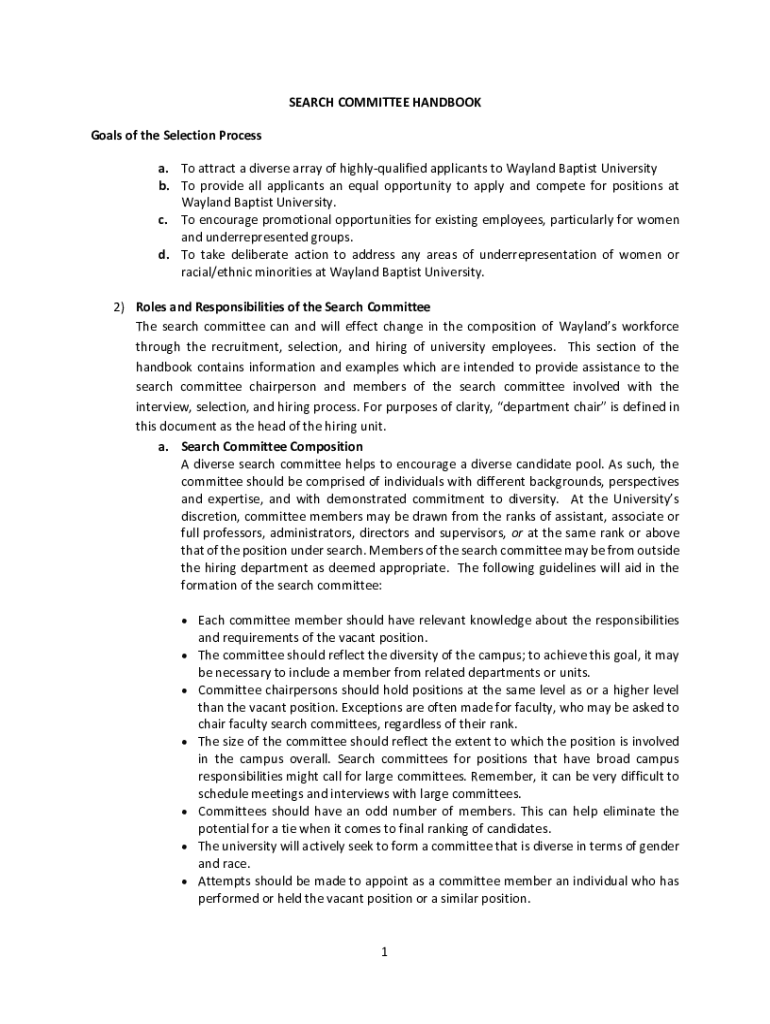 SEARCH COMMITTEE HANDBOOK

Goals of the Selection Process

a. To attract a diverse array of highly-qualified applicants to Wayland Baptist University
b. To provide all applicants an equal opportunity to apply and compete for positions at Wayland Baptist University.
c. To encourage promotional opportunities for existing employees, particularly for women and underrepresented groups.
d. To take deliberate action to address any areas of underrepresentation of women or racial/ethnic minorities at Wayland Baptist University.

2) Roles and Responsibilities of the Search Committee
The search committee can and will effect change in the composition of Wayland's workforce through the recruitment, selection, and hiring of university employees. This section of the handbook contains information and examples which are intended to provide assistance to the search committee chairperson and members of the search committee involved with the interview, selection, and hiring process. For purposes of clarity, "department chair" is defined in this document as the head of the hiring unit.

a. Search Committee Composition
A diverse search committee helps to encourage a diverse candidate pool. As such, the committee should be comprised of individuals with different backgrounds, perspectives and expertise, and with demonstrated commitment to diversity. At the University's discretion, committee members may be drawn from the ranks of assistant, associate or full professors, administrators, directors and supervisors, or at the same rank or above that of the position under search. Members of the search committee may be from outside the hiring department as deemed appropriate. The following guidelines will aid in the formation of the search committee:

• Each committee member should have relevant knowledge about the responsibilities and requirements of the vacant position.
• The committee should reflect the diversity of the campus; to achieve this goal, it may be necessary to include a member from related departments or units.
• Committee chairpersons should hold positions at the same level as or a higher level than the vacant position. Exceptions are often made for faculty, who may be asked to chair faculty search committees, regardless of their rank.
• The size of the committee should reflect the extent to which the position is involved in the campus overall. Search committees for positions that have broad campus responsibilities might call for large committees. Remember, it can be very difficult to schedule meetings and interviews with large committees.
• Committees should have an odd number of members. This can help eliminate the potential for a tie when it comes to final ranking of candidates.
• The university will actively seek to form a committee that is diverse in terms of gender and race.
• Attempts should be made to appoint as a committee member an individual who has performed or held the vacant position or a similar position.

1